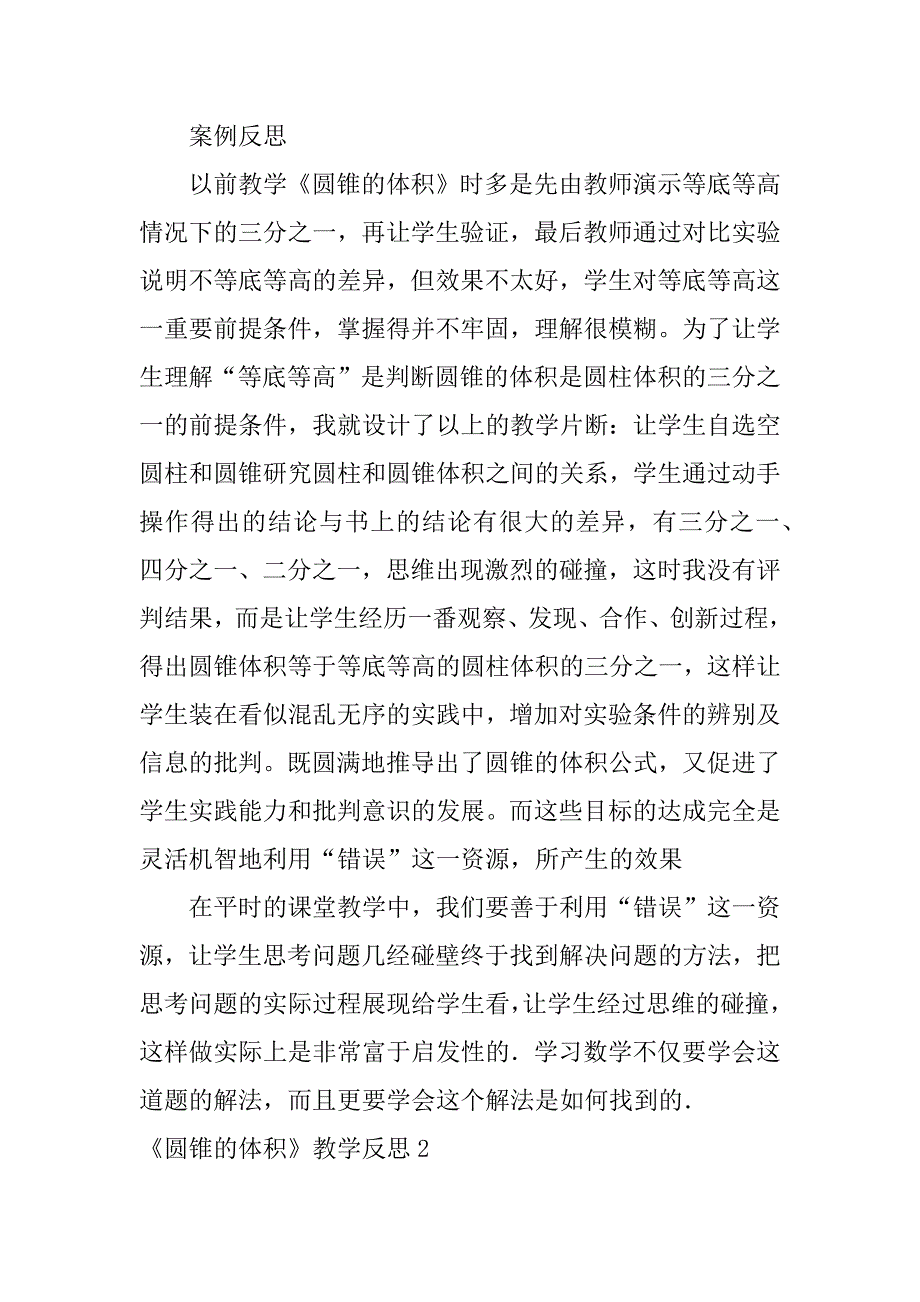 案例反思

以前教学《圆锥的体积》时多是先由教师演示等底等高情况下的三分之一，再让学生验证，最后教师通过对比实验说明不等底等高的差异，但效果不太好，学生对等底等高这一重要前提条件，掌握得并不牢固，理解很模糊。为了让学生理解“等底等高”是判断圆锥的体积是圆柱体积的三分之一的前提条件，我就设计了以上的教学片断：让学生自选空圆柱和圆锥研究圆柱和圆锥体积之间的关系，学生通过动手操作得出的结论与书上的结论有很大的差异，有三分之一、四分之一、二分之一，思维出现激烈的碰撞，这时我没有评判结果，而是让学生经历一番观察、发现、合作、创新过程，得出圆锥体积等于等底等高的圆柱体积的三分之一，这样让学生装在看似混乱无序的实践中，增加对实验条件的辨别及信息的批判。既圆满地推导出了圆锥的体积公式，又促进了学生实践能力和批判意识的发展。而这些目标的达成完全是灵活机智地利用“错误”这一资源，所产生的效果

在平时的课堂教学中，我们要善于利用“错误”这一资源，让学生思考问题几经碰壁终于找到解决问题的方法，把思考问题的实际过程展现给学生看，让学生经过思维的碰撞，这样做实际上是非常富于启发性的．学习数学不仅要学会这道题的解法，而且更要学会这个解法是如何找到的．

《圆锥的体积》教学反思 2